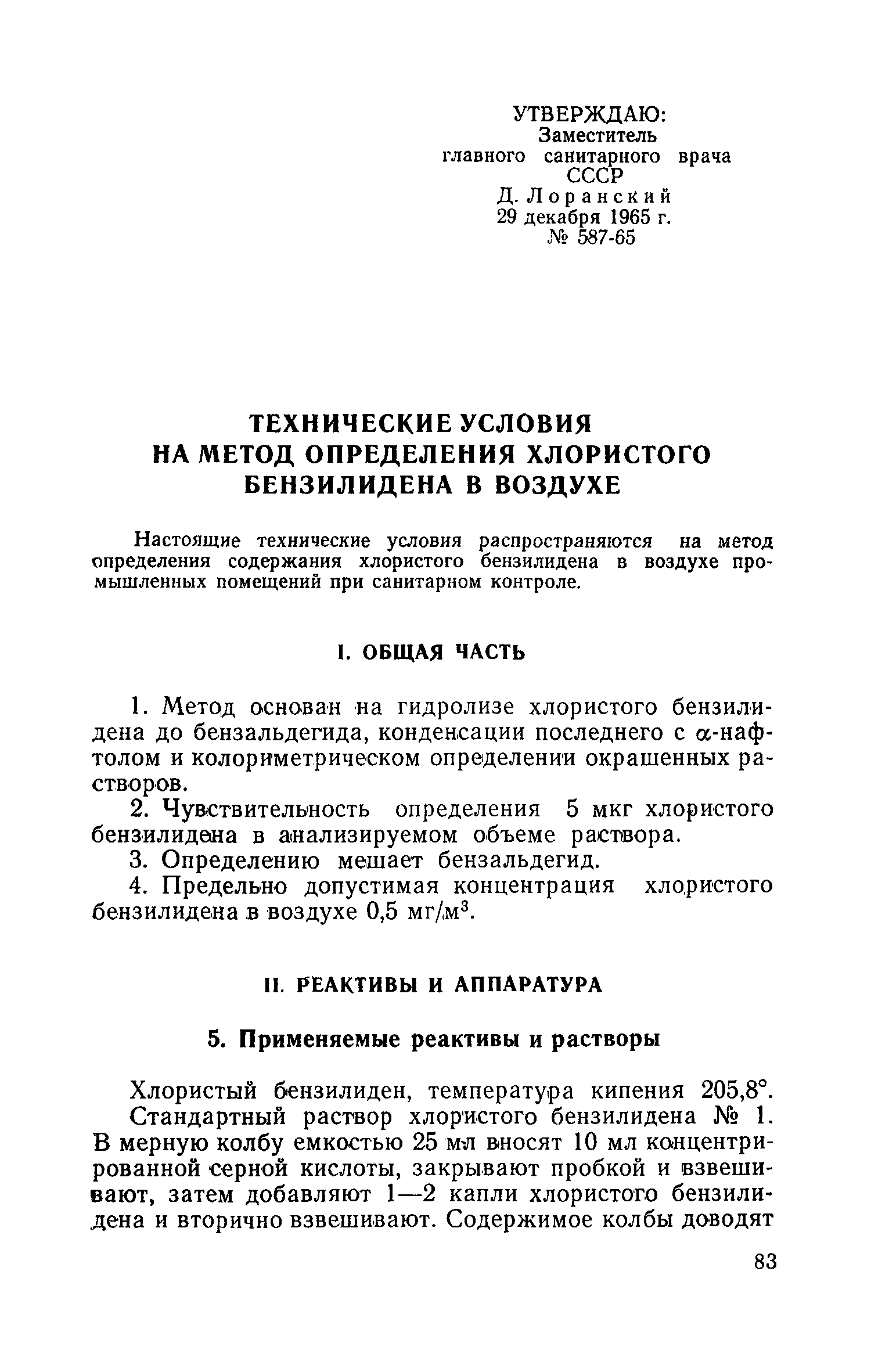 УТВЕРЖДАЮ:
Заместитель
главного санитарного врача
СССР
Д. Лоранский
29 декабря 1965 г.
№ 587-65

ТЕХНИЧЕСКИЕ УСЛОВИЯ
НА МЕТОД ОПРЕДЕЛЕНИЯ ХЛОРИСТОГО
БЕНЗИЛИДЕНА В ВОЗДУХЕ

Настоящие технические условия распространяются на метод определения содержания хлористого бензилидена в воздухе промышленных помещений при санитарном контроле.

I. ОБЩАЯ ЧАСТЬ

1. Метод основан на гидролизе хлористого бензилидена до бензальдегида, конденсации последнего с $\alpha$-нафтолом и колориметрическом определении окрашенных растворов.
2. Чувствительность определения 5 мкг хлористого бензилидена в анализируемом объеме раствора.
3. Определению мешает бензальдегид.
4. Предельно допустимая концентрация хлористого бензилидена в воздухе 0,5 мг/м$^3$.

II. РЕАКТИВЫ И АППАРАТУРА

5. Применяемые реактивы и растворы

Хлористый бензилиден, температура кипения 205,8°.
Стандартный раствор хлористого бензилидена № 1. В мерную колбу емкостью 25 мл вносят 10 мл концентрированной серной кислоты, закрывают пробкой и взвешивают, затем добавляют 1—2 капли хлористого бензилидена и вторично взвешивают. Содержимое колбы доводят

83